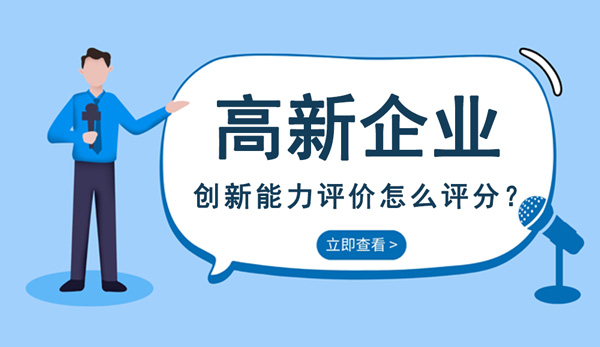 高新企业

创新能力评价怎么评分？

立即查看 >